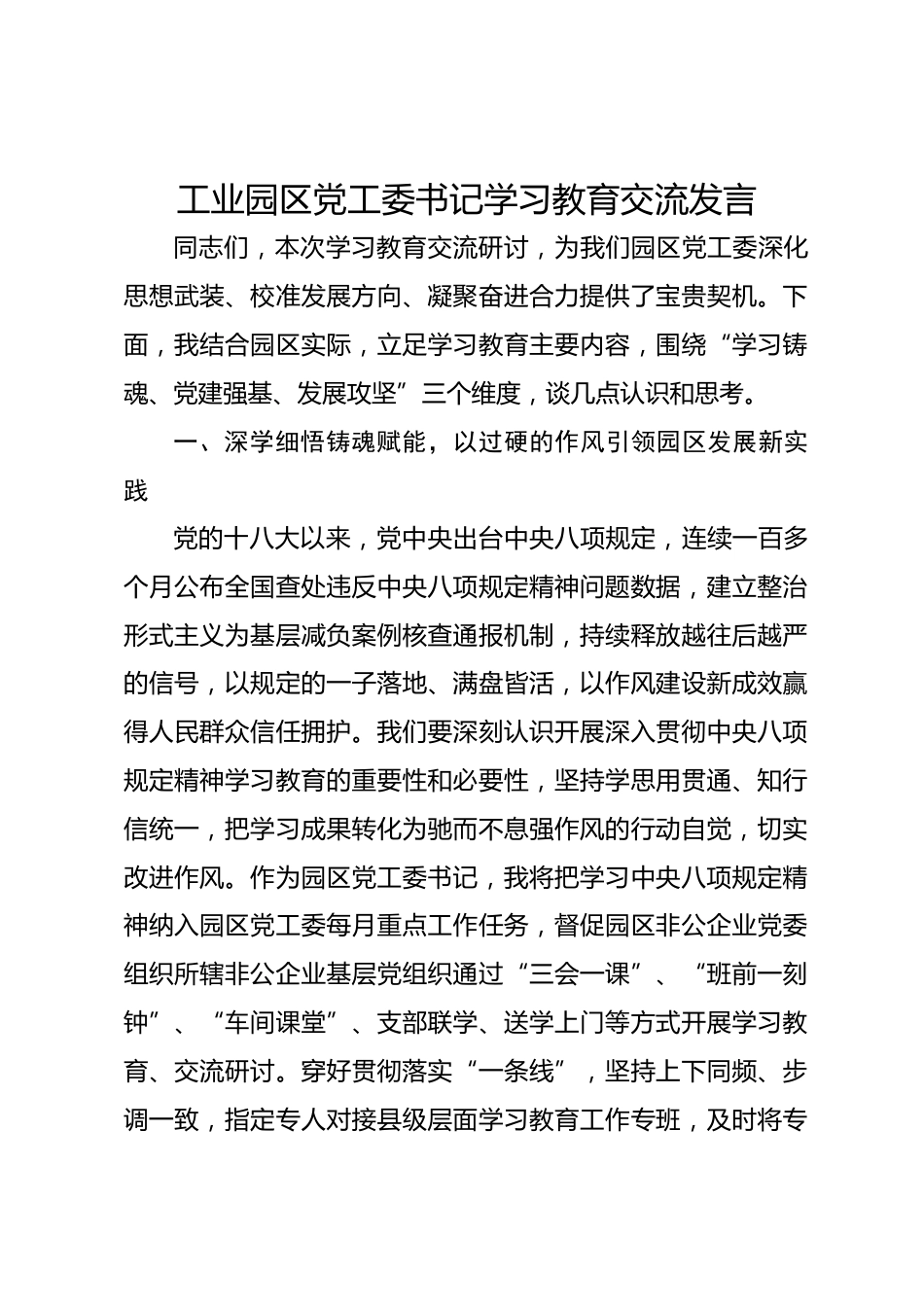 工业园区党工委书记学习教育交流发言

同志们，本次学习教育交流研讨，为我们园区党工委深化思想武装、校准发展方向、凝聚奋进合力提供了宝贵契机。下面，我结合园区实际，立足学习教育主要内容，围绕“学习铸魂、党建强基、发展攻坚”三个维度，谈几点认识和思考。

一、深学细悟铸魂赋能，以过硬的作风引领园区发展新实践

党的十八大以来，党中央出台中央八项规定，连续一百多个月公布全国查处违反中央八项规定精神问题数据，建立整治形式主义为基层减负案例核查通报机制，持续释放越往后越严的信号，以规定的一子落地、满盘皆活，以作风建设新成效赢得人民群众信任拥护。我们要深刻认识开展深入贯彻中央八项规定精神学习教育的重要性和必要性，坚持学思用贯通、知行信统一，把学习成果转化为驰而不息强作风的行动自觉，切实改进作风。作为园区党工委书记，我将把学习中央八项规定精神纳入园区党工委每月重点工作任务，督促园区非公企业党委组织所辖非公企业基层党组织通过“三会一课”、“班前一刻钟”、“车间课堂”、支部联学、送学上门等方式开展学习教育、交流研讨。穿好贯彻落实“一条线”，坚持上下同频、步调一致，指定专人对接县级层面学习教育工作专班，及时将专